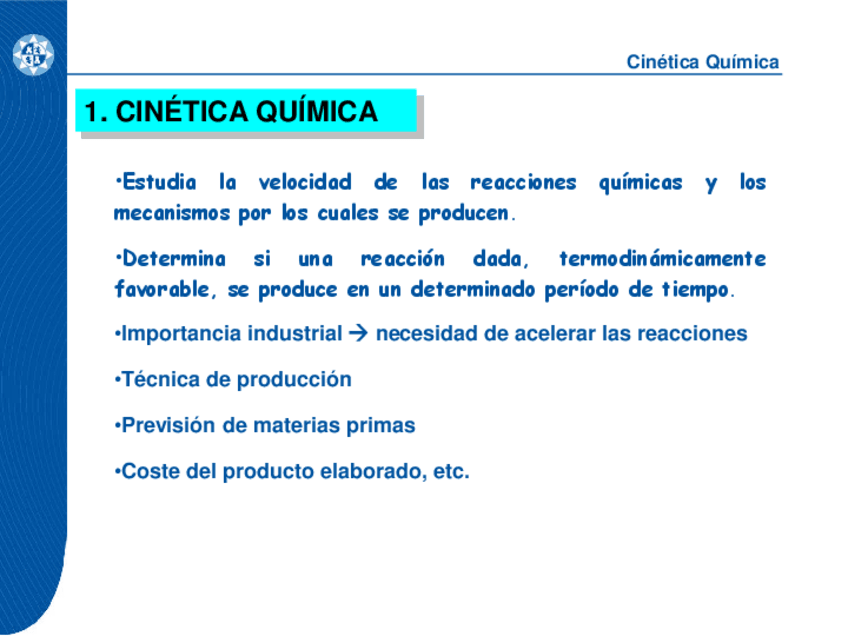 Cinética Química

1. CINÉTICA QUÍMICA

•Estudia la velocidad de las reacciones químicas y los mecanismos por los cuales se producen.

•Determina si una reacción dada, termodinámicamente favorable, se produce en un determinado período de tiempo.

•Importancia industrial → necesidad de acelerar las reacciones

•Técnica de producción

•Previsión de materias primas

•Coste del producto elaborado, etc.